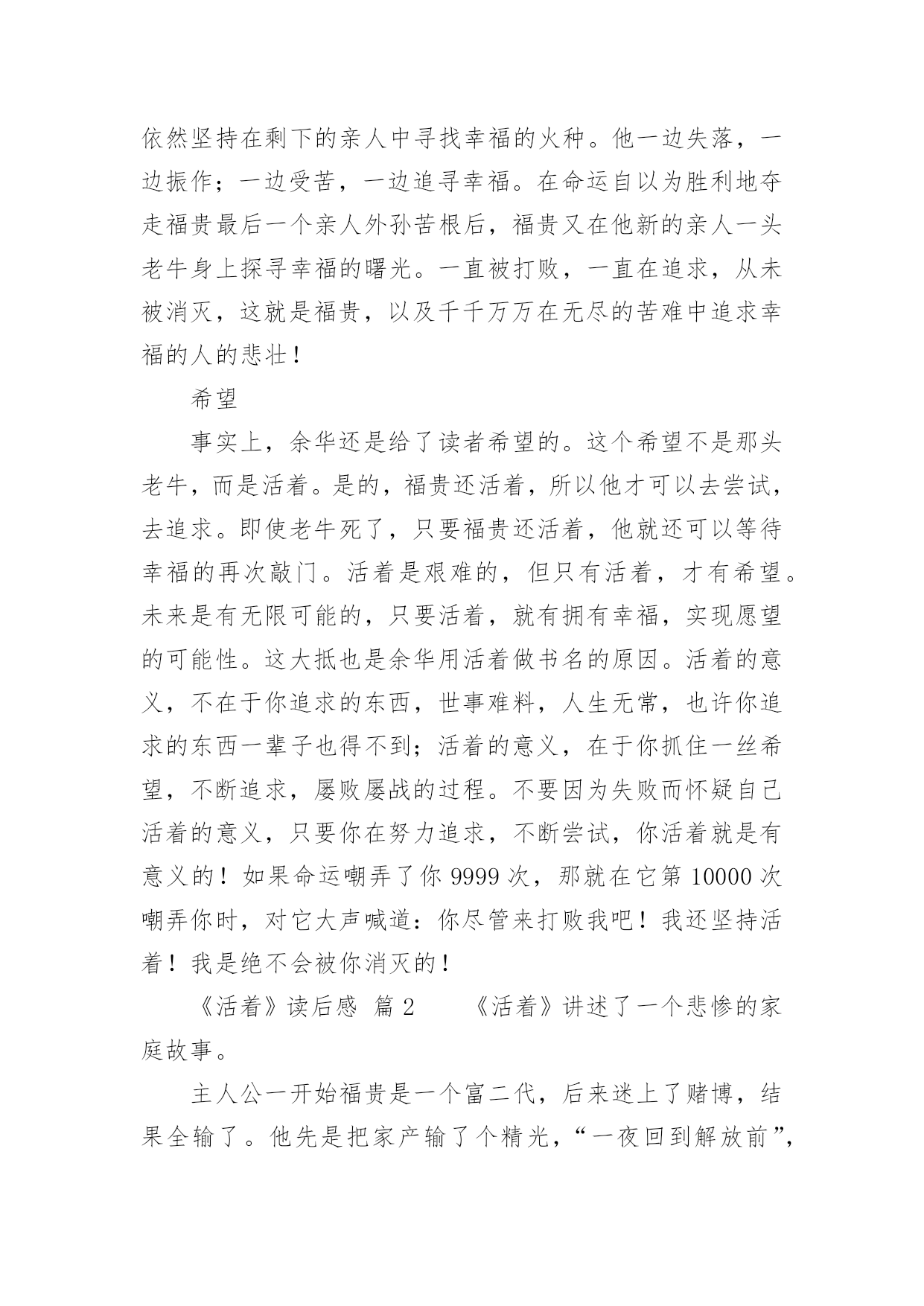 依然坚持在剩下的亲人中寻找幸福的火种。他一边失落，一边振作；一边受苦，一边追寻幸福。在命运自以为胜利地夺走福贵最后一个亲人外孙苦根后，福贵又在他新的亲人一头老牛身上探寻幸福的曙光。一直被打败，一直在追求，从未被消灭，这就是福贵，以及千千万万在无尽的苦难中追求幸福的人的悲壮！

希望

事实上，余华还是给了读者希望的。这个希望不是那头老牛，而是活着。是的，福贵还活着，所以他才可以去尝试，去追求。即使老牛死了，只要福贵还活着，他就还可以等待幸福的再次敲门。活着是艰难的，但只有活着，才有希望。未来是有无限可能的，只要活着，就有拥有幸福，实现愿望的可能性。这大抵也是余华用活着做书名的原因。活着的意义，不在于你追求的东西，世事难料，人生无常，也许你追求的东西一辈子也得不到；活着的意义，在于你抓住一丝希望，不断追求，屡败屡战的过程。不要因为失败而怀疑自己活着的意义，只要你在努力追求，不断尝试，你活着就是有意义的！如果命运嘲弄了你 9999 次，那就在它第 10000 次嘲弄你时，对它大声喊道：你尽管来打败我吧！我还坚持活着！我是绝不会被你消灭的！

《活着》读后感 篇 2　　《活着》讲述了一个悲惨的家庭故事。

主人公一开始福贵是一个富二代，后来迷上了赌博，结果全输了。他先是把家产输了个精光，“一夜回到解放前”，